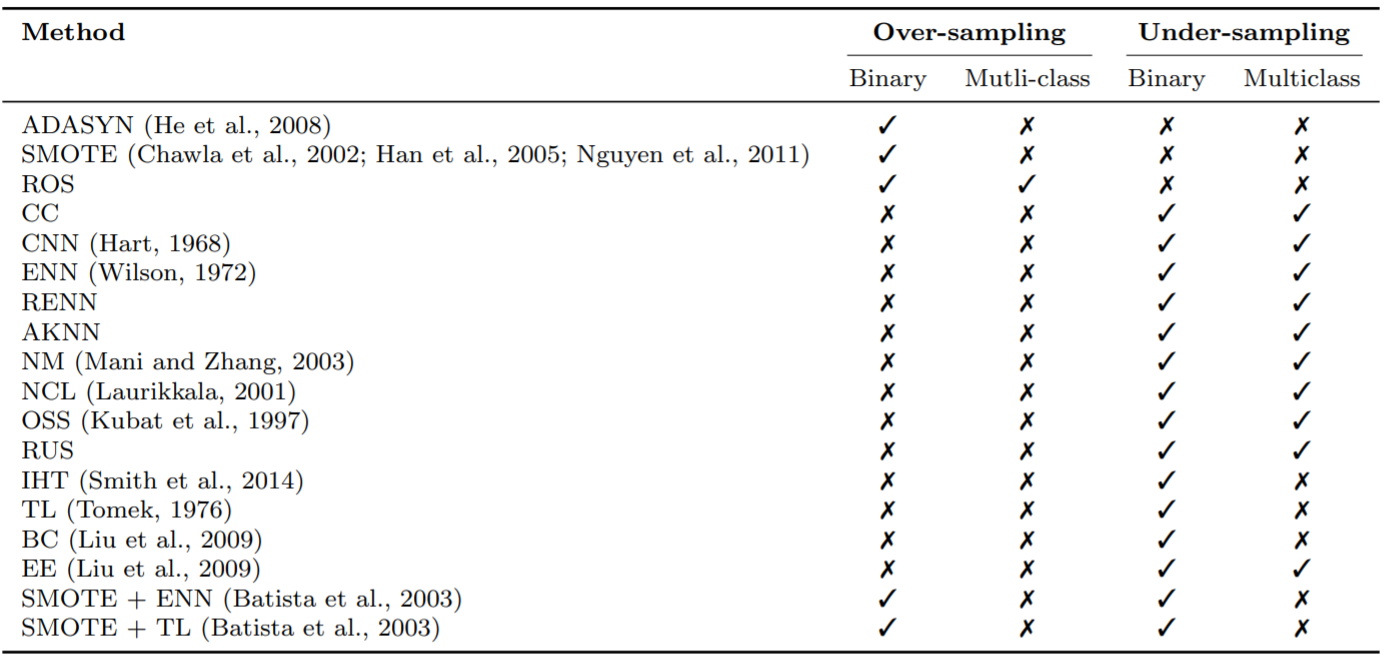 | Method | Over-sampling Binary | Over-sampling Mutli-class | Under-sampling Binary | Under-sampling Multiclass |
|---|---|---|---|---|
| ADASYN (He et al., 2008) | ✓ | ✗ | ✗ | ✗ |
| SMOTE (Chawla et al., 2002; Han et al., 2005; Nguyen et al., 2011) | ✓ | ✗ | ✗ | ✗ |
| ROS | ✓ | ✓ | ✗ | ✗ |
| CC | ✗ | ✗ | ✓ | ✓ |
| CNN (Hart, 1968) | ✗ | ✗ | ✓ | ✓ |
| ENN (Wilson, 1972) | ✗ | ✗ | ✓ | ✓ |
| RENN | ✗ | ✗ | ✓ | ✓ |
| AKNN | ✗ | ✗ | ✓ | ✓ |
| NM (Mani and Zhang, 2003) | ✗ | ✗ | ✓ | ✓ |
| NCL (Laurikkala, 2001) | ✗ | ✗ | ✓ | ✓ |
| OSS (Kubat et al., 1997) | ✗ | ✗ | ✓ | ✓ |
| RUS | ✗ | ✗ | ✓ | ✓ |
| IHT (Smith et al., 2014) | ✗ | ✗ | ✓ | ✗ |
| TL (Tomek, 1976) | ✗ | ✗ | ✓ | ✗ |
| BC (Liu et al., 2009) | ✗ | ✗ | ✓ | ✗ |
| EE (Liu et al., 2009) | ✗ | ✗ | ✓ | ✓ |
| SMOTE + ENN (Batista et al., 2003) | ✓ | ✗ | ✓ | ✗ |
| SMOTE + TL (Batista et al., 2003) | ✓ | ✗ | ✓ | ✗ |